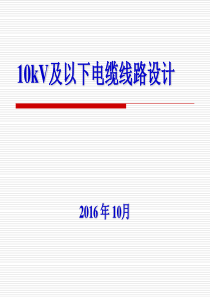 10kV及以下电缆线路设计

2016年10月